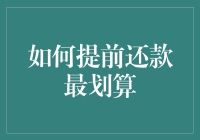 如何提前还款最划算